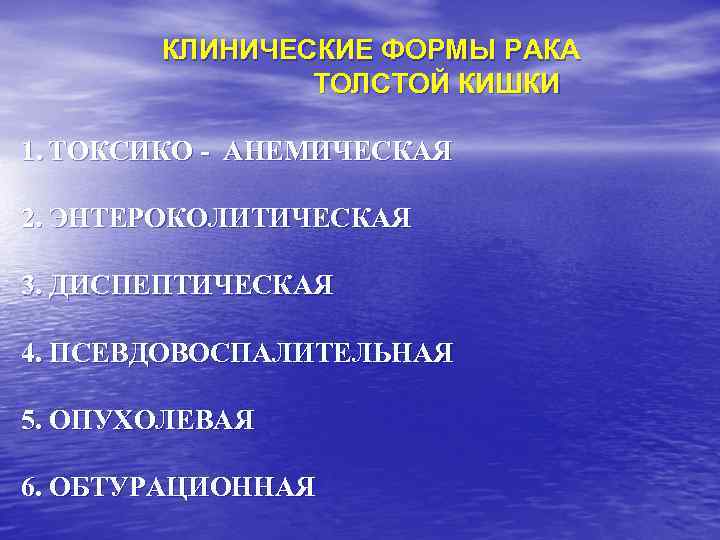 КЛИНИЧЕСКИЕ ФОРМЫ РАКА ТОЛСТОЙ КИШКИ

1. ТОКСИКО - АНЕМИЧЕСКАЯ

2. ЭНТЕРОКОЛИТИЧЕСКАЯ

3. ДИСПЕПТИЧЕСКАЯ

4. ПСЕВДОВОСПАЛИТЕЛЬНАЯ

5. ОПУХОЛЕВАЯ

6. ОБТУРАЦИОННАЯ